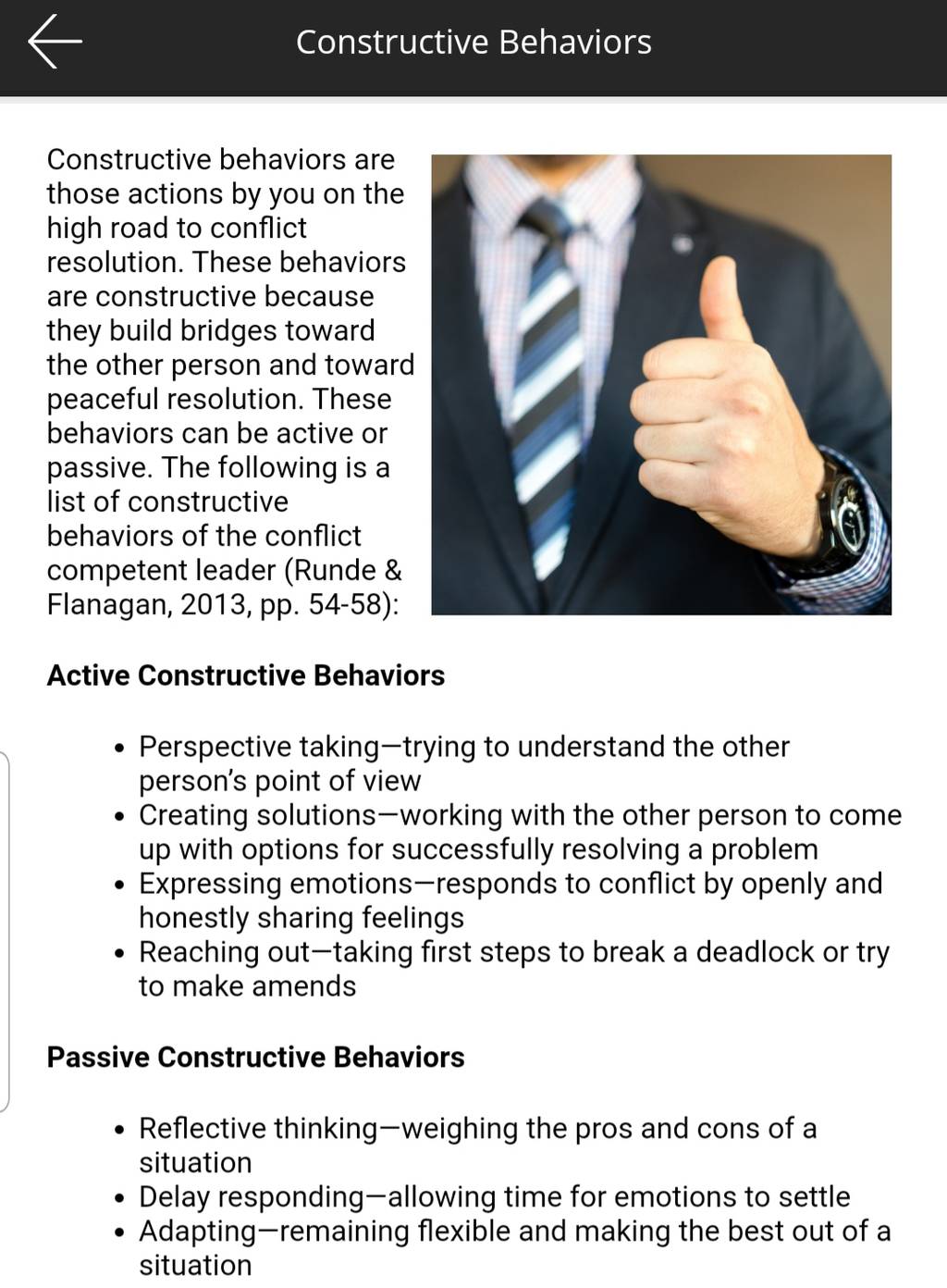 Constructive Behaviors

Constructive behaviors are those actions by you on the high road to conflict resolution. These behaviors are constructive because they build bridges toward the other person and toward peaceful resolution. These behaviors can be active or passive. The following is a list of constructive behaviors of the conflict competent leader (Runde & Flanagan, 2013, pp. 54-58):

Active Constructive Behaviors

- Perspective taking—trying to understand the other person's point of view
- Creating solutions—working with the other person to come up with options for successfully resolving a problem
- Expressing emotions—responds to conflict by openly and honestly sharing feelings
- Reaching out—taking first steps to break a deadlock or try to make amends

Passive Constructive Behaviors

- Reflective thinking—weighing the pros and cons of a situation
- Delay responding—allowing time for emotions to settle
- Adapting—remaining flexible and making the best out of a situation